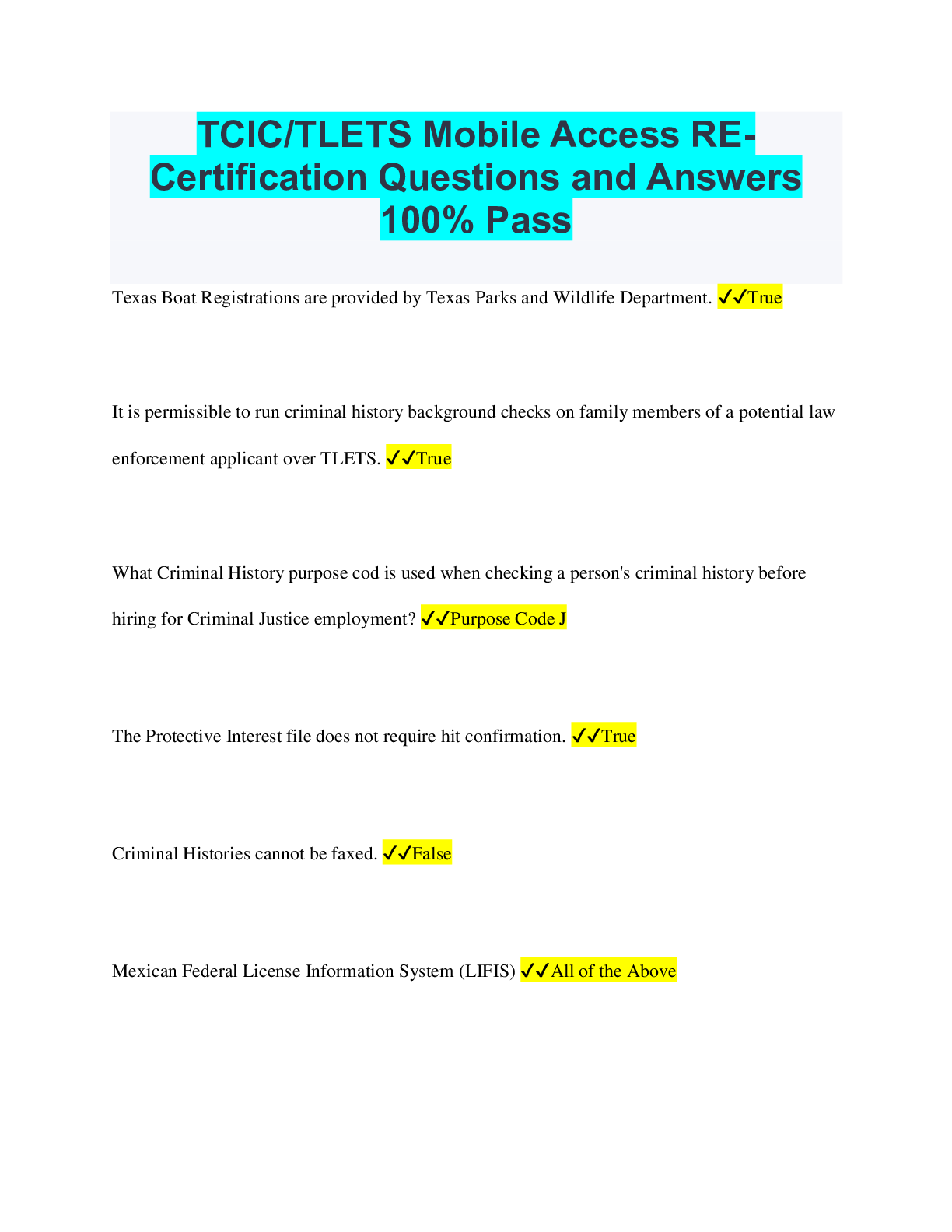 TCIC/TLETS Mobile Access RE-Certification Questions and Answers 100% Pass

Texas Boat Registrations are provided by Texas Parks and Wildlife Department. ✓✓True

It is permissible to run criminal history background checks on family members of a potential law enforcement applicant over TLETS. ✓✓True

What Criminal History purpose cod is used when checking a person's criminal history before hiring for Criminal Justice employment? ✓✓Purpose Code J

The Protective Interest file does not require hit confirmation. ✓✓True

Criminal Histories cannot be faxed. ✓✓False

Mexican Federal License Information System (LIFIS) ✓✓All of the Above